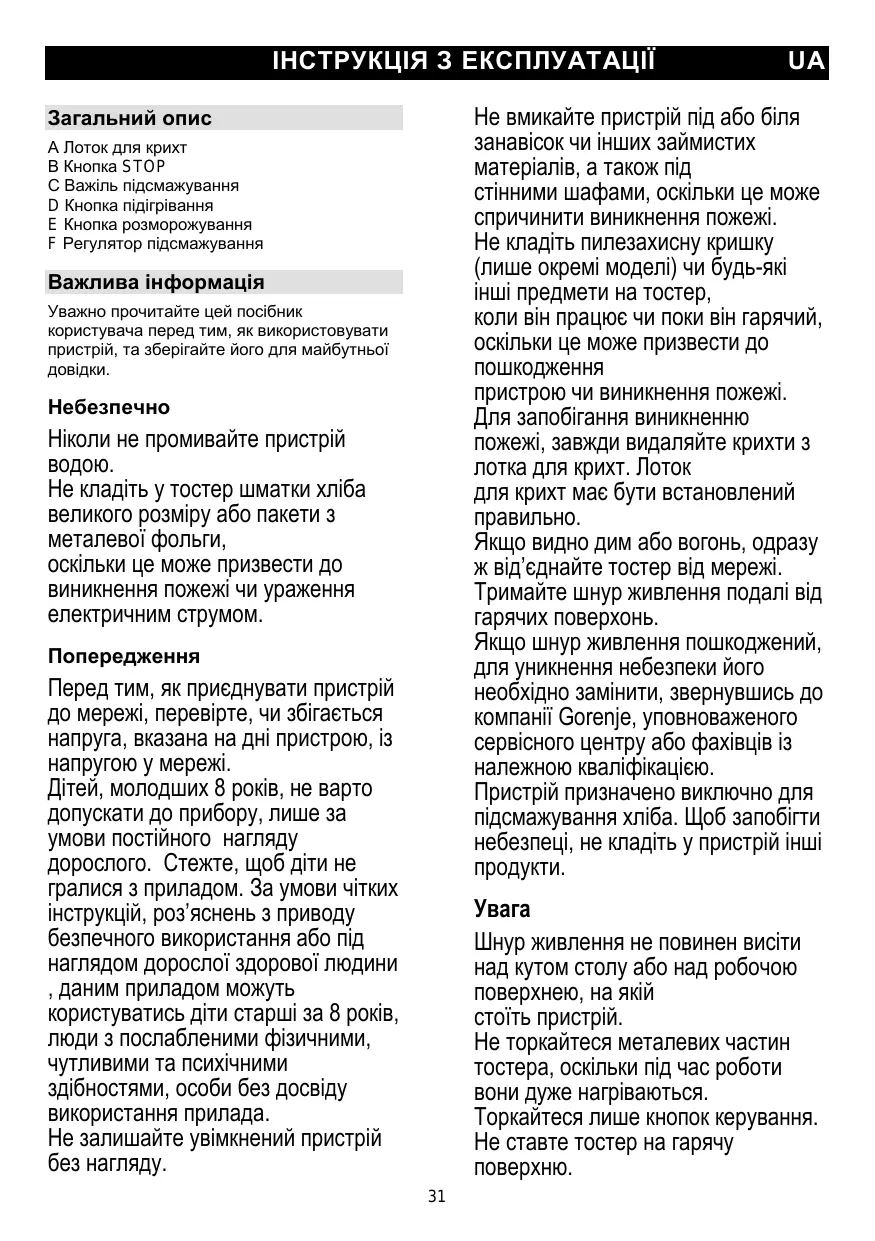 ІНСТРУКЦІЯ З ЕКСПЛУАТАЦІЇ UA

Загальний опис

A Лоток для крихт
B Кнопка STOP
C Важіль підсмажування
D Кнопка підігрівання
E Кнопка розморожування
F Регулятор підсмажування

Важлива інформація

Уважно прочитайте цей посібник користувача перед тим, як використовувати пристрій, та зберігайте його для майбутньої довідки.

Небезпечно

Ніколи не промивайте пристрій водою.
Не кладіть у тостер шматки хліба великого розміру або пакети з металевої фольги,
оскільки це може призвести до виникнення пожежі чи ураження електричним струмом.

Попередження

Перед тим, як приєднувати пристрій до мережі, перевірте, чи збігається напруга, вказана на дні пристрою, із напругою у мережі.
Дітей, молодших 8 років, не варто допускати до прибору, лише за умови постійного нагляду дорослого. Стежте, щоб діти не гралися з приладом. За умови чітких інструкцій, роз'яснень з приводу безпечного використання або під наглядом дорослої здорової людини , даним приладом можуть користуватись діти старші за 8 років, люди з послабленими фізичними, чутливими та психічними здібностями, особи без досвіду використання прилада.
Не залишайте увімкнений пристрій без нагляду.

Не вмикайте пристрій під або біля занавісок чи інших займистих матеріалів, а також під
стінними шафами, оскільки це може спричинити виникнення пожежі.
Не кладіть пилезахисну кришку (лише окремі моделі) чи будь-які інші предмети на тостер,
коли він працює чи поки він гарячий, оскільки це може призвести до пошкодження
пристрою чи виникнення пожежі.
Для запобігання виникненню пожежі, завжди видаляйте крихти з лотка для крихт. Лоток
для крихт має бути встановлений правильно.
Якщо видно дим або вогонь, одразу ж від'єднайте тостер від мережі.
Тримайте шнур живлення подалі від гарячих поверхонь.
Якщо шнур живлення пошкоджений, для уникнення небезпеки його необхідно замінити, звернувшись до компанії Gorenje, уповноваженого сервісного центру або фахівців із належною кваліфікацією.
Пристрій призначено виключно для підсмажування хліба. Щоб запобігти небезпеці, не кладіть у пристрій інші продукти.

Увага

Шнур живлення не повинен висіти над кутом столу або над робочою поверхнею, на якій
стоїть пристрій.
Не торкайтеся металевих частин тостера, оскільки під час роботи вони дуже нагріваються.
Торкайтеся лише кнопок керування.
Не ставте тостер на гарячу поверхню.

31